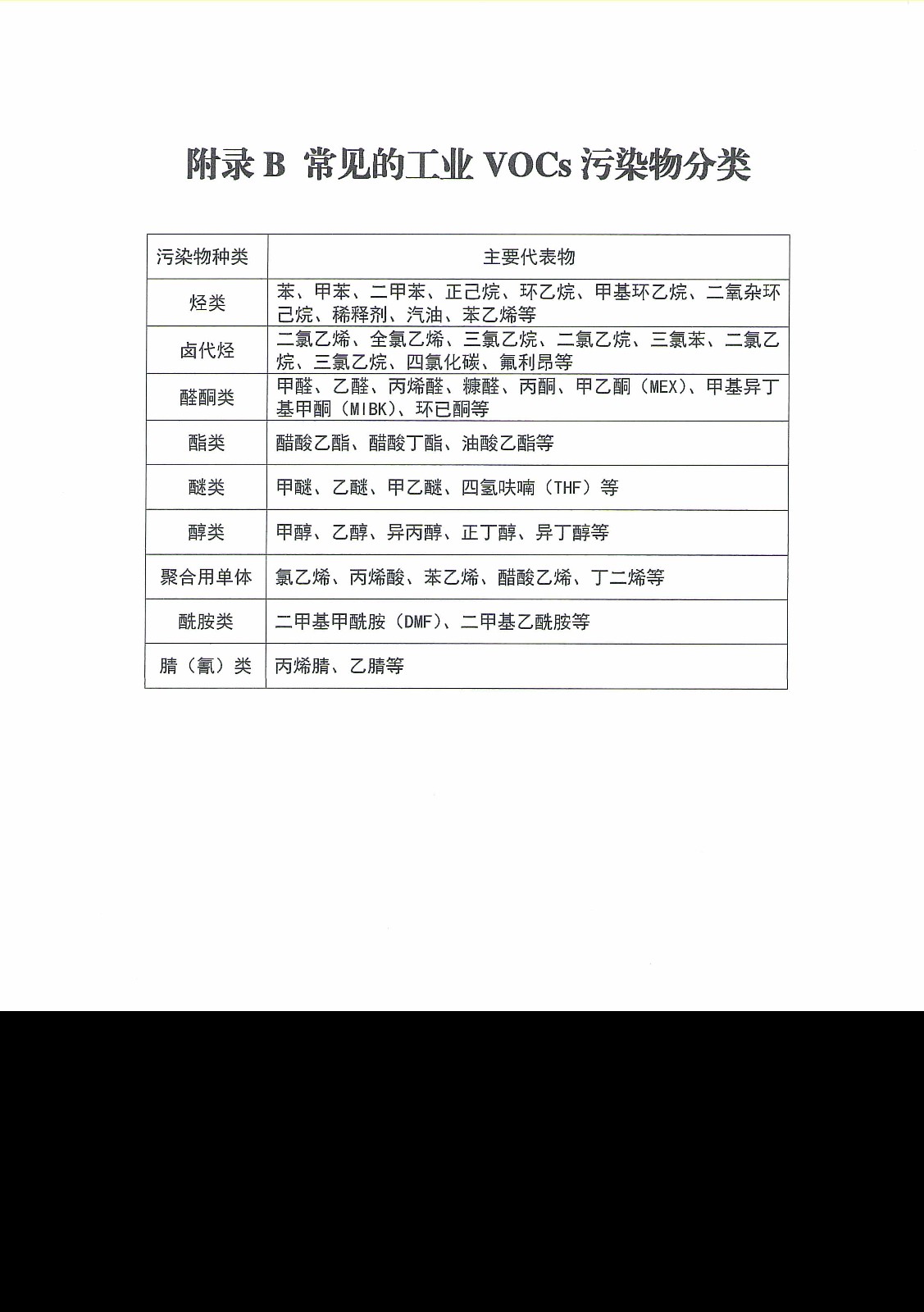 附录 B 常见的工业 VOCs 污染物分类

| 污染物种类 | 主要代表物 |
|---|---|
| 烃类 | 苯、甲苯、二甲苯、正己烷、环乙烷、甲基环乙烷、二氧杂环己烷、稀释剂、汽油、苯乙烯等 |
| 卤代烃 | 二氯乙烯、全氯乙烯、三氯乙烷、二氯乙烷、三氯苯、二氯乙烷、三氯乙烷、四氯化碳、氟利昂等 |
| 醛酮类 | 甲醛、乙醛、丙烯醛、糠醛、丙酮、甲乙酮（MEX）、甲基异丁基甲酮（MIBK）、环已酮等 |
| 酯类 | 醋酸乙酯、醋酸丁酯、油酸乙酯等 |
| 醚类 | 甲醚、乙醚、甲乙醚、四氢呋喃（THF）等 |
| 醇类 | 甲醇、乙醇、异丙醇、正丁醇、异丁醇等 |
| 聚合用单体 | 氯乙烯、丙烯酸、苯乙烯、醋酸乙烯、丁二烯等 |
| 酰胺类 | 二甲基甲酰胺（DMF）、二甲基乙酰胺等 |
| 腈（氰）类 | 丙烯腈、乙腈等 |